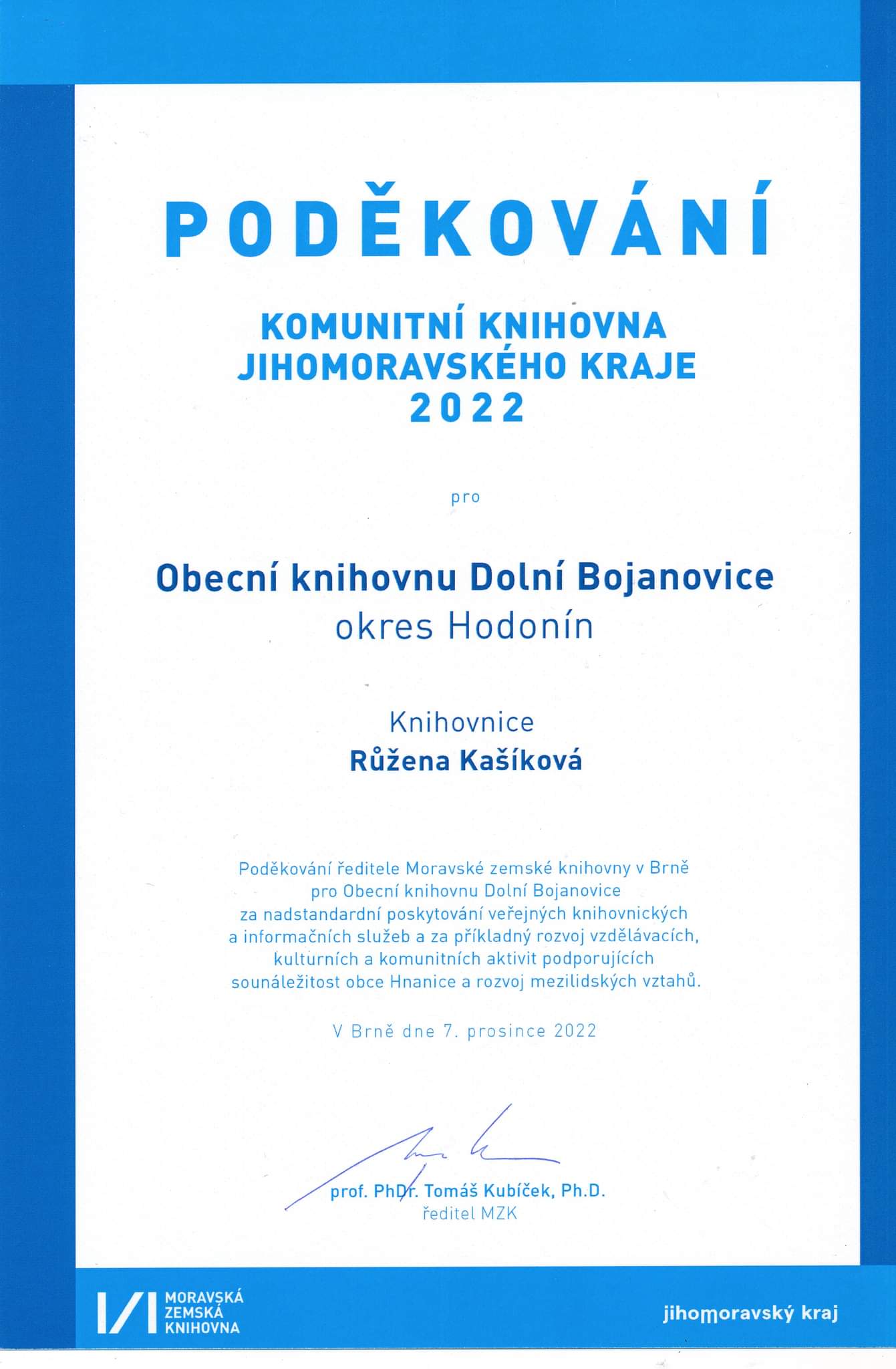 PODĚKOVÁNÍ

KOMUNITNÍ KNIHOVNA
JIHOMORAVSKÉHO KRAJE
2022

pro

Obecní knihovnu Dolní Bojanovice
okres Hodonín

Knihovnice
Růžena Kašíková

Poděkování ředitele Moravské zemské knihovny v Brně pro Obecní knihovnu Dolní Bojanovice za nadstandardní poskytování veřejných knihovnických a informačních služeb a za příkladný rozvoj vzdělávacích, kulturních a komunitních aktivit podporujících sounáležitost obce Hnanice a rozvoj mezilidských vztahů.

V Brně dne 7. prosince 2022

prof. PhDr. Tomáš Kubíček, Ph.D.
ředitel MZK

MORAVSKÁ
ZEMSKÁ
KNIHOVNA

jihomoravský kraj